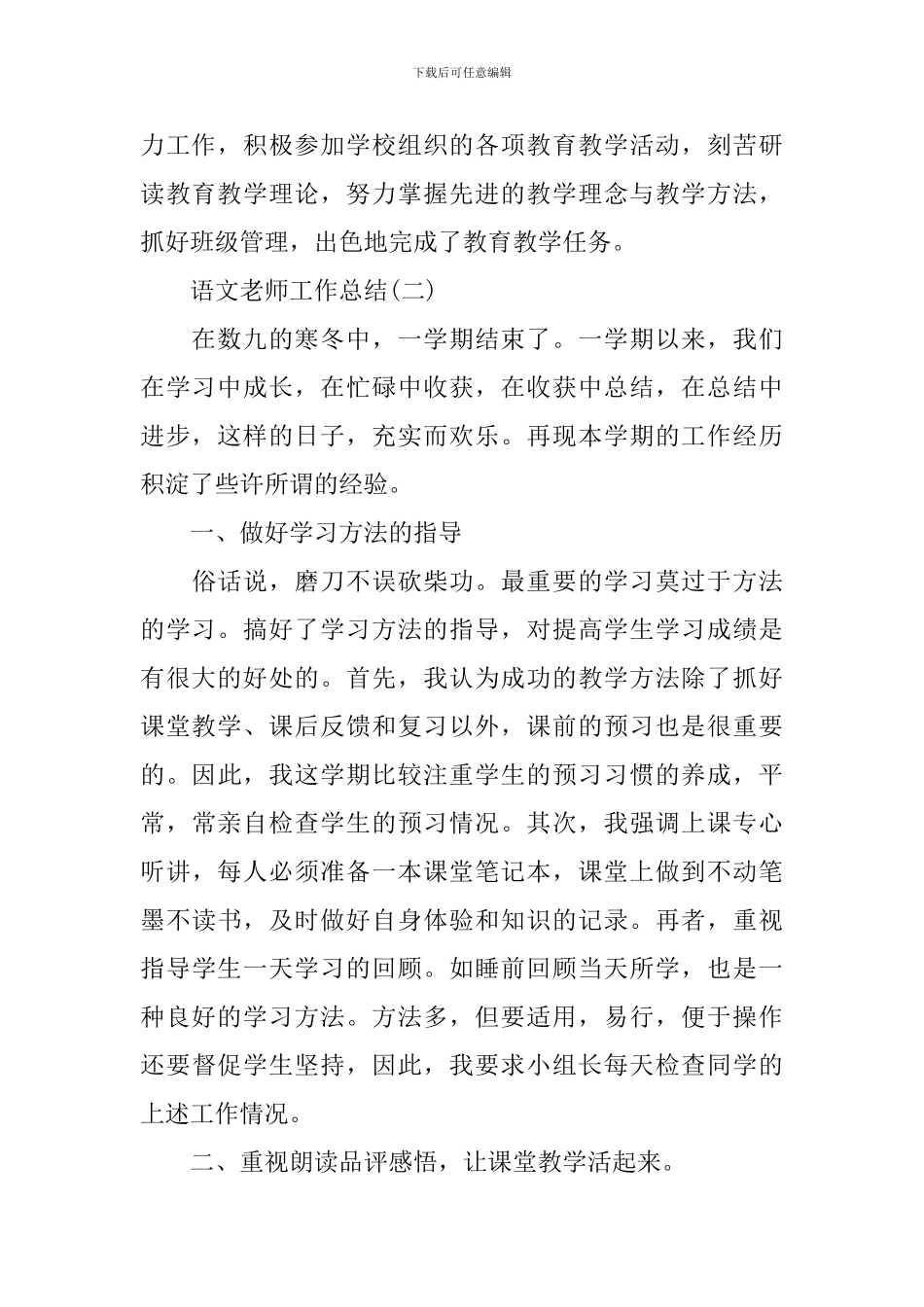 下载后可任意编辑

力工作，积极参加学校组织的各项教育教学活动，刻苦研读教育教学理论，努力掌握先进的教学理念与教学方法，抓好班级管理，出色地完成了教育教学任务。

语文老师工作总结(二)

在数九的寒冬中，一学期结束了。一学期以来，我们在学习中成长，在忙碌中收获，在收获中总结，在总结中进步，这样的日子，充实而欢乐。再现本学期的工作经历积淀了些许所谓的经验。

一、做好学习方法的指导

俗话说，磨刀不误砍柴功。最重要的学习莫过于方法的学习。搞好了学习方法的指导，对提高学生学习成绩是有很大的好处的。首先，我认为成功的教学方法除了抓好课堂教学、课后反馈和复习以外，课前的预习也是很重要的。因此，我这学期比较注重学生的预习习惯的养成，平常，常亲自检查学生的预习情况。其次，我强调上课专心听讲，每人必须准备一本课堂笔记本，课堂上做到不动笔墨不读书，及时做好自身体验和知识的记录。再者，重视指导学生一天学习的回顾。如睡前回顾当天所学，也是一种良好的学习方法。方法多，但要适用，易行，便于操作还要督促学生坚持，因此，我要求小组长每天检查同学的上述工作情况。

二、重视朗读品评感悟，让课堂教学活起来。